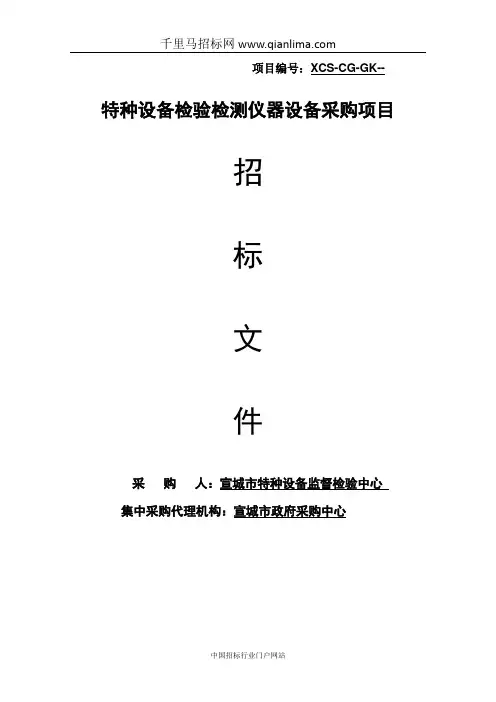 千里马招标网 www.qianlima.com

项目编号：XCS-CG-GK--

特种设备检验检测仪器设备采购项目

招

标

文

件

采 购 人：宣城市特种设备监督检验中心

集中采购代理机构：宣城市政府采购中心

中国招标行业门户网站